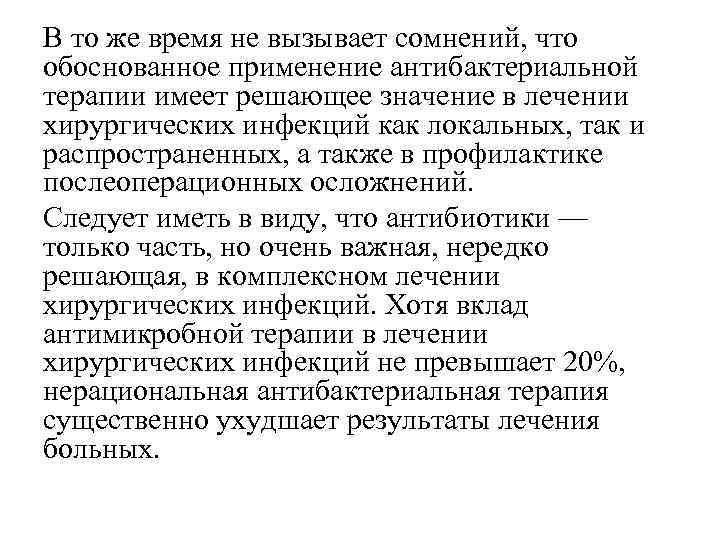 В то же время не вызывает сомнений, что обоснованное применение антибактериальной терапии имеет решающее значение в лечении хирургических инфекций как локальных, так и распространенных, а также в профилактике послеоперационных осложнений.

Следует иметь в виду, что антибиотики — только часть, но очень важная, нередко решающая, в комплексном лечении хирургических инфекций. Хотя вклад антимикробной терапии в лечении хирургических инфекций не превышает 20%, нерациональная антибактериальная терапия существенно ухудшает результаты лечения больных.